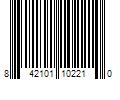 8 42101 10221 0